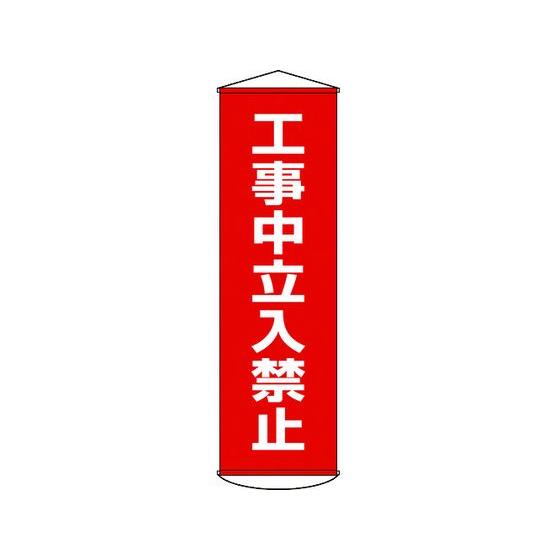 工事中立入禁止